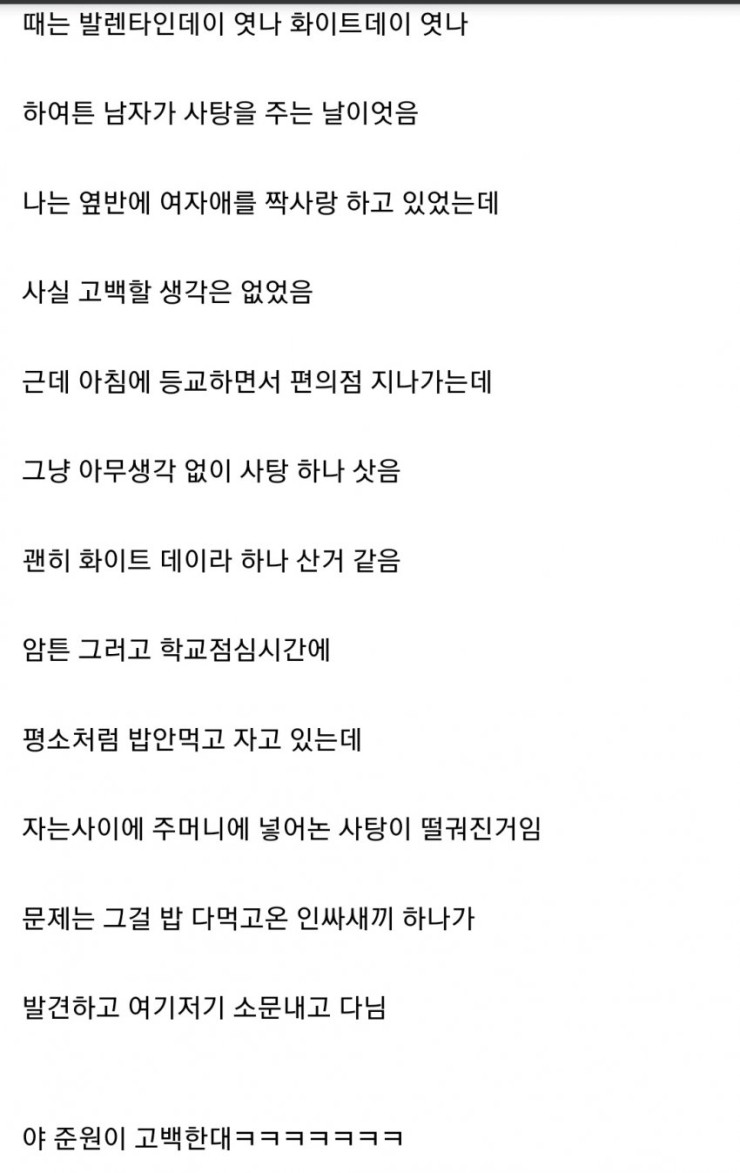 때는 발렌타인데이 엿나 화이트데이 엿나

하여튼 남자가 사탕을 주는 날이엇음

나는 옆반에 여자애를 짝사랑 하고 있었는데

사실 고백할 생각은 없었음

근데 아침에 등교하면서 편의점 지나가는데

그냥 아무생각 없이 사탕 하나 삿음

괜히 화이트 데이라 하나 산거 같음

암튼 그러고 학교점심시간에

평소처럼 밥안먹고 자고 있는데

자는사이에 주머니에 넣어논 사탕이 떨궈진거임

문제는 그걸 밥 다먹고온 인싸새끼 하나가

발견하고 여기저기 소문내고 다님

야 준원이 고백한대ㅋㅋㅋㅋㅋㅋㅋ